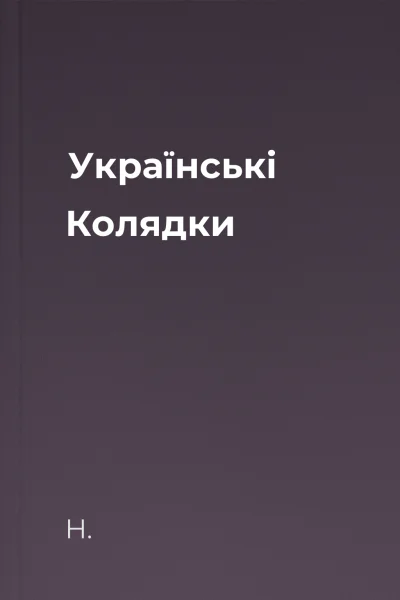 Українські
Колядки

Н.